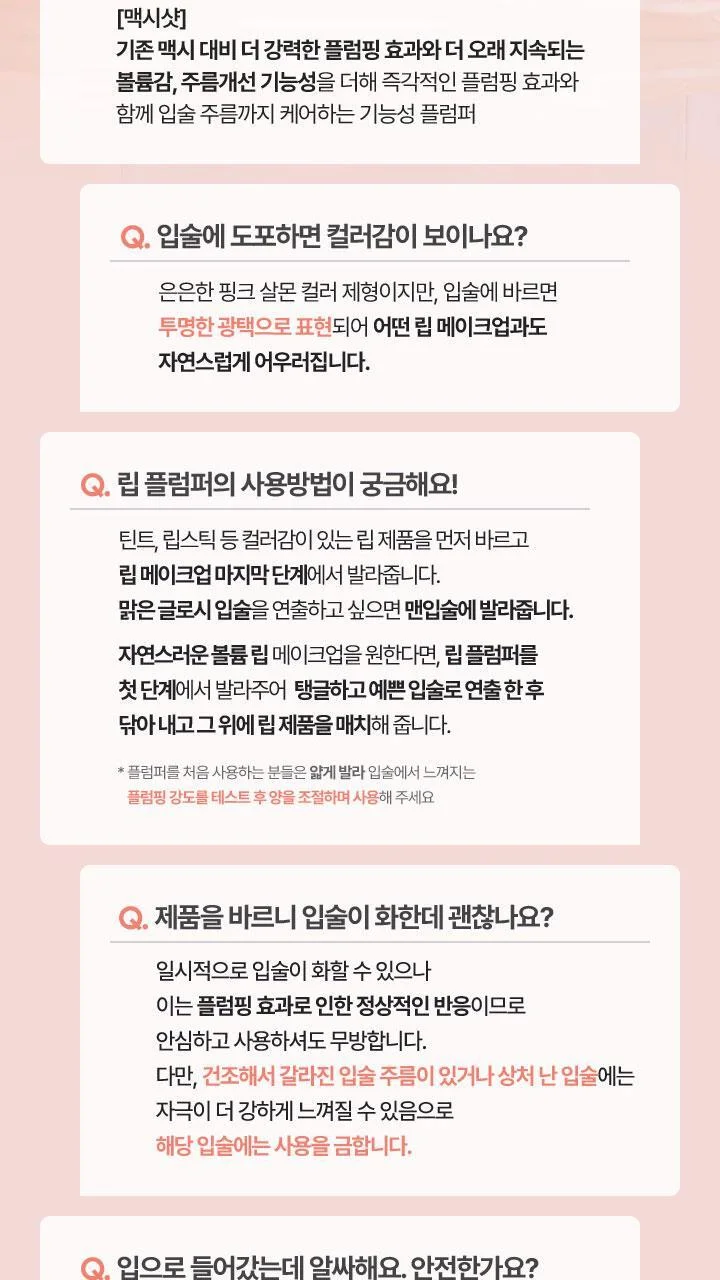 [맥시샷]
기존 맥시 대비 더 강력한 플럼핑 효과와 더 오래 지속되는 볼륨감, 주름개선 기능성을 더해 즉각적인 플럼핑 효과와 함께 입술 주름까지 케어하는 기능성 플럼퍼

Q. 입술에 도포하면 컬러감이 보이나요?

은은한 핑크 살몬 컬러 제형이지만, 입술에 바르면 투명한 광택으로 표현되어 어떤 립 메이크업과도 자연스럽게 어우러집니다.

Q. 립 플럼퍼의 사용방법이 궁금해요!

틴트, 립스틱 등 컬러감이 있는 립 제품을 먼저 바르고 립 메이크업 마지막 단계에서 발라줍니다.
맑은 글로시 입술을 연출하고 싶으면 맨입술에 발라줍니다.

자연스러운 볼륨 립 메이크업을 원한다면, 립 플럼퍼를 첫 단계에서 발라주어 탱글하고 예쁜 입술로 연출 한 후 닦아 내고 그 위에 립 제품을 매치해 줍니다.

* 플럼퍼를 처음 사용하는 분들은 얇게 발라 입술에서 느껴지는 플럼핑 강도를 테스트 후 양을 조절하며 사용해 주세요

Q. 제품을 바르니 입술이 화한데 괜찮나요?

일시적으로 입술이 화할 수 있으나
이는 플럼핑 효과로 인한 정상적인 반응이므로
안심하고 사용하셔도 무방합니다.
다만, 건조해서 갈라진 입술 주름이 있거나 상처 난 입술에는
자극이 더 강하게 느껴질 수 있음으로
해당 입술에는 사용을 금합니다.

Q. 입으로 들어갔는데 알싸해요. 안전한가요?